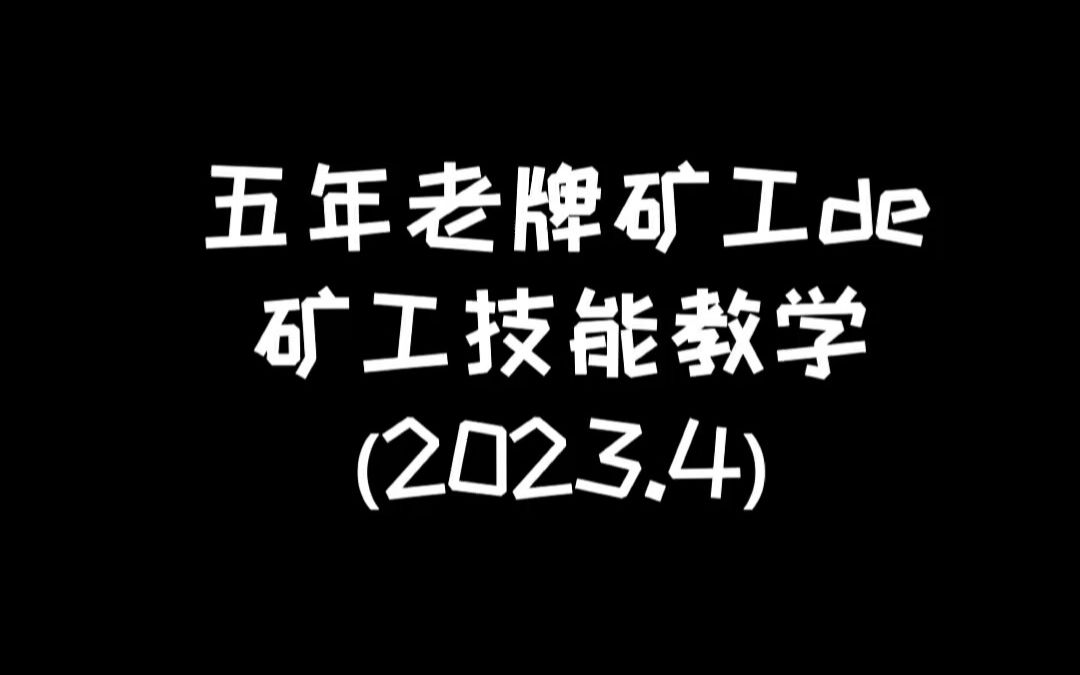 五年老牌矿工de
矿工技能教学
(2023.4)